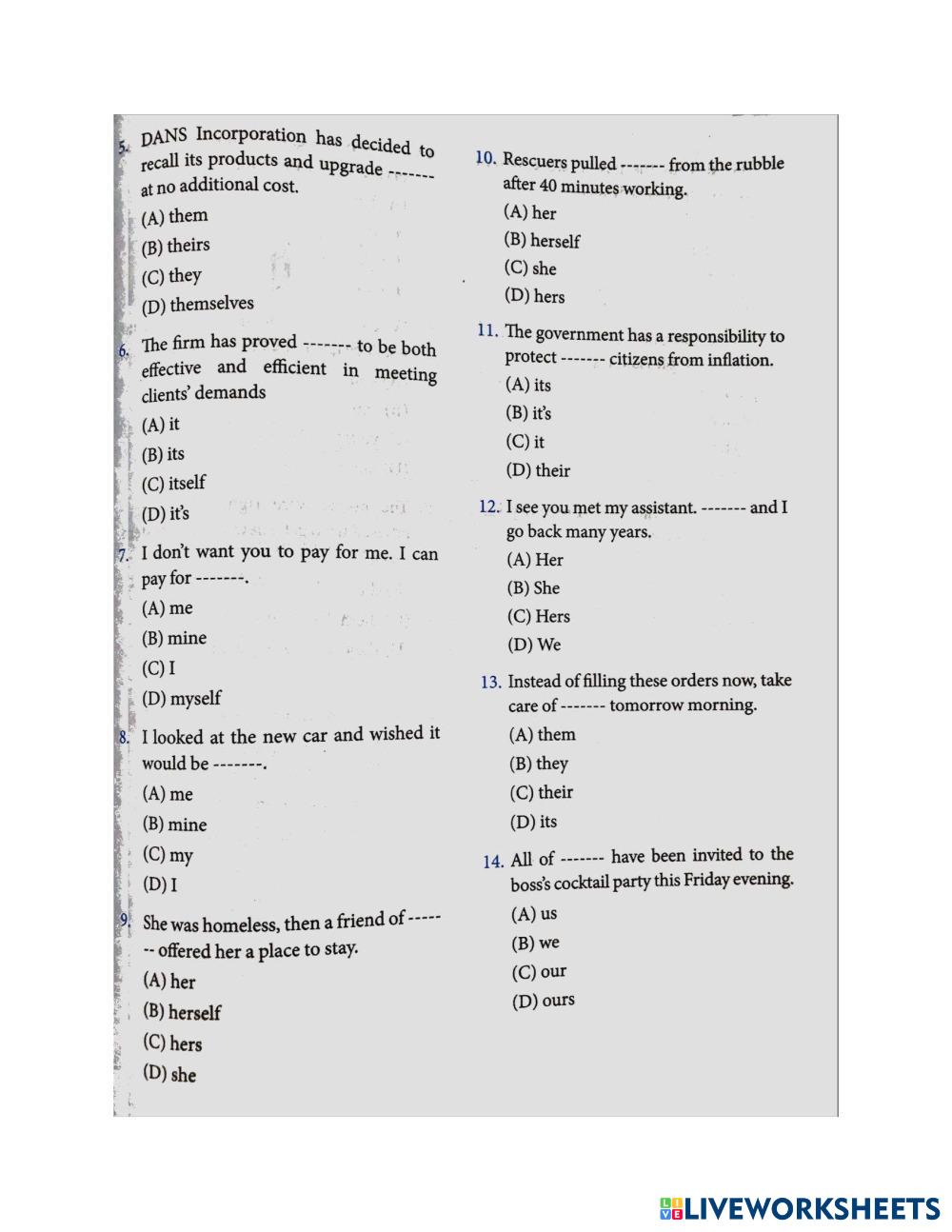 5. DANS Incorporation has decided to recall its products and upgrade ------- at no additional cost.
(A) them
(B) theirs
(C) they
(D) themselves

6. The firm has proved ------- to be both effective and efficient in meeting clients' demands
(A) it
(B) its
(C) itself
(D) it's

7. I don't want you to pay for me. I can pay for -------.
(A) me
(B) mine
(C) I
(D) myself

8. I looked at the new car and wished it would be -------.
(A) me
(B) mine
(C) my
(D) I

9. She was homeless, then a friend of ------- offered her a place to stay.
(A) her
(B) herself
(C) hers
(D) she

10. Rescuers pulled ------- from the rubble after 40 minutes working.
(A) her
(B) herself
(C) she
(D) hers

11. The government has a responsibility to protect ------- citizens from inflation.
(A) its
(B) it's
(C) it
(D) their

12. I see you met my assistant. ------- and I go back many years.
(A) Her
(B) She
(C) Hers
(D) We

13. Instead of filling these orders now, take care of ------- tomorrow morning.
(A) them
(B) they
(C) their
(D) its

14. All of ------- have been invited to the boss's cocktail party this Friday evening.
(A) us
(B) we
(C) our
(D) ours

LIVEWORKSHEETS